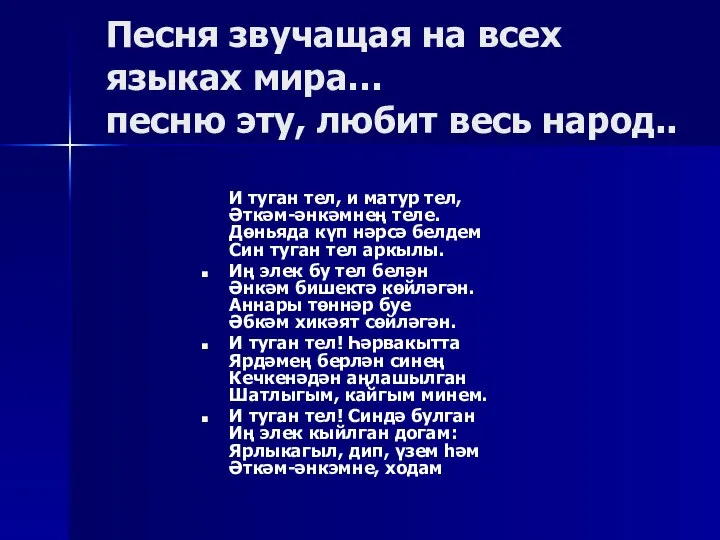 Песня звучащая на всех языках мира…
песню эту, любит весь народ..

И туган тел, и матур тел,
Әткәм-әнкәмнең теле.
Дөньяда күп нәрсә белдем
Син туган тел аркылы.

▪ Иң элек бу тел белән
Әнкәм бишектә көйләгән.
Аннары төннәр буе
Әбкәм хикәят сөйләгән.

▪ И туган тел! Һәрвакытта
Ярдәмең берлән синең
Кечкенәдән аңлашылган
Шатлыгым, кайгым минем.

▪ И туган тел! Синдә булган
Иң элек кыйлган догам:
Ярлыкагыл, дип, үзем һәм
Әткәм-әнкәмне, ходам